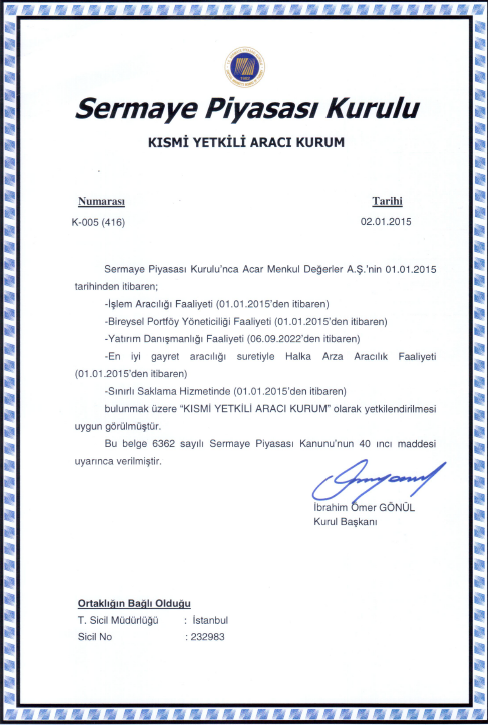 Sermaye Piyasası Kurulu

KISMİ YETKİLİ ARACI KURUM

Numarası
K-005 (416)

Tarihi
02.01.2015

Sermaye Piyasası Kurulu'nca Acar Menkul Değerler A.Ş.'nin 01.01.2015 tarihinden itibaren;

-İşlem Aracılığı Faaliyeti (01.01.2015'den itibaren)

-Bireysel Portföy Yöneticiliği Faaliyeti (01.01.2015'den itibaren)

-Yatırım Danışmanlığı Faaliyeti (06.09.2022'den itibaren)

-En iyi gayret aracılığı suretiyle Halka Arza Aracılık Faaliyeti (01.01.2015'den itibaren)

-Sınırlı Saklama Hizmetinde (01.01.2015'den itibaren)

bulunmak üzere "KISMİ YETKİLİ ARACI KURUM" olarak yetkilendirilmesi uygun görülmüştür.

Bu belge 6362 sayılı Sermaye Piyasası Kanunu'nun 40 ıncı maddesi uyarınca verilmiştir.

İbrahim Ömer GÖNÜL
Kurul Başkanı

Ortaklığın Bağlı Olduğu
T. Sicil Müdürlüğü : İstanbul
Sicil No : 232983